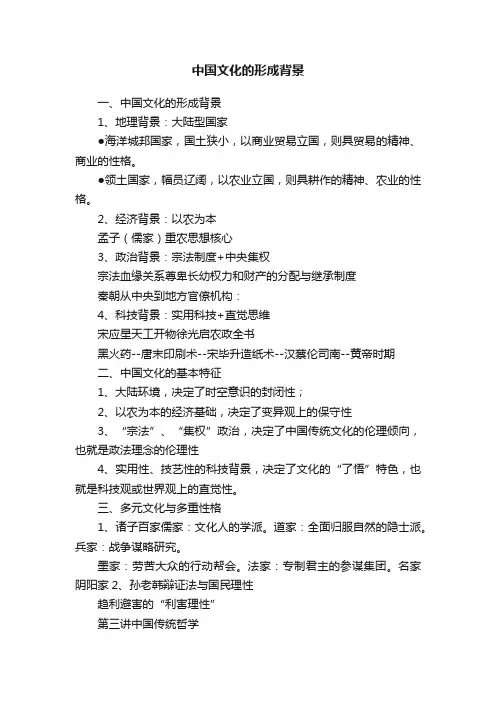 中国文化的形成背景

一、中国文化的形成背景

1、地理背景：大陆型国家

●海洋城邦国家，国土狭小，以商业贸易立国，则具贸易的精神、商业的性格。

●领土国家，幅员辽阔，以农业立国，则具耕作的精神、农业的性格。

2、经济背景：以农为本

孟子（儒家）重农思想核心

3、政治背景：宗法制度+中央集权

宗法血缘关系尊卑长幼权力和财产的分配与继承制度

秦朝从中央到地方官僚机构：

4、科技背景：实用科技+直觉思维

宋应星天工开物徐光启农政全书

黑火药--唐末印刷术--宋毕升造纸术--汉蔡伦司南--黄帝时期

二、中国文化的基本特征

1、大陆环境，决定了时空意识的封闭性；

2、以农为本的经济基础，决定了变异观上的保守性

3、“宗法”、“集权”政治，决定了中国传统文化的伦理倾向，也就是政法理念的伦理性

4、实用性、技艺性的科技背景，决定了文化的“了悟”特色，也就是科技观或世界观上的直觉性。

三、多元文化与多重性格

1、诸子百家儒家：文化人的学派。道家：全面归服自然的隐士派。兵家：战争谋略研究。

墨家：劳苦大众的行动帮会。法家：专制君主的参谋集团。名家阴阳家 2、孙老韩辩证法与国民理性

趋利避害的“利害理性”

第三讲中国传统哲学